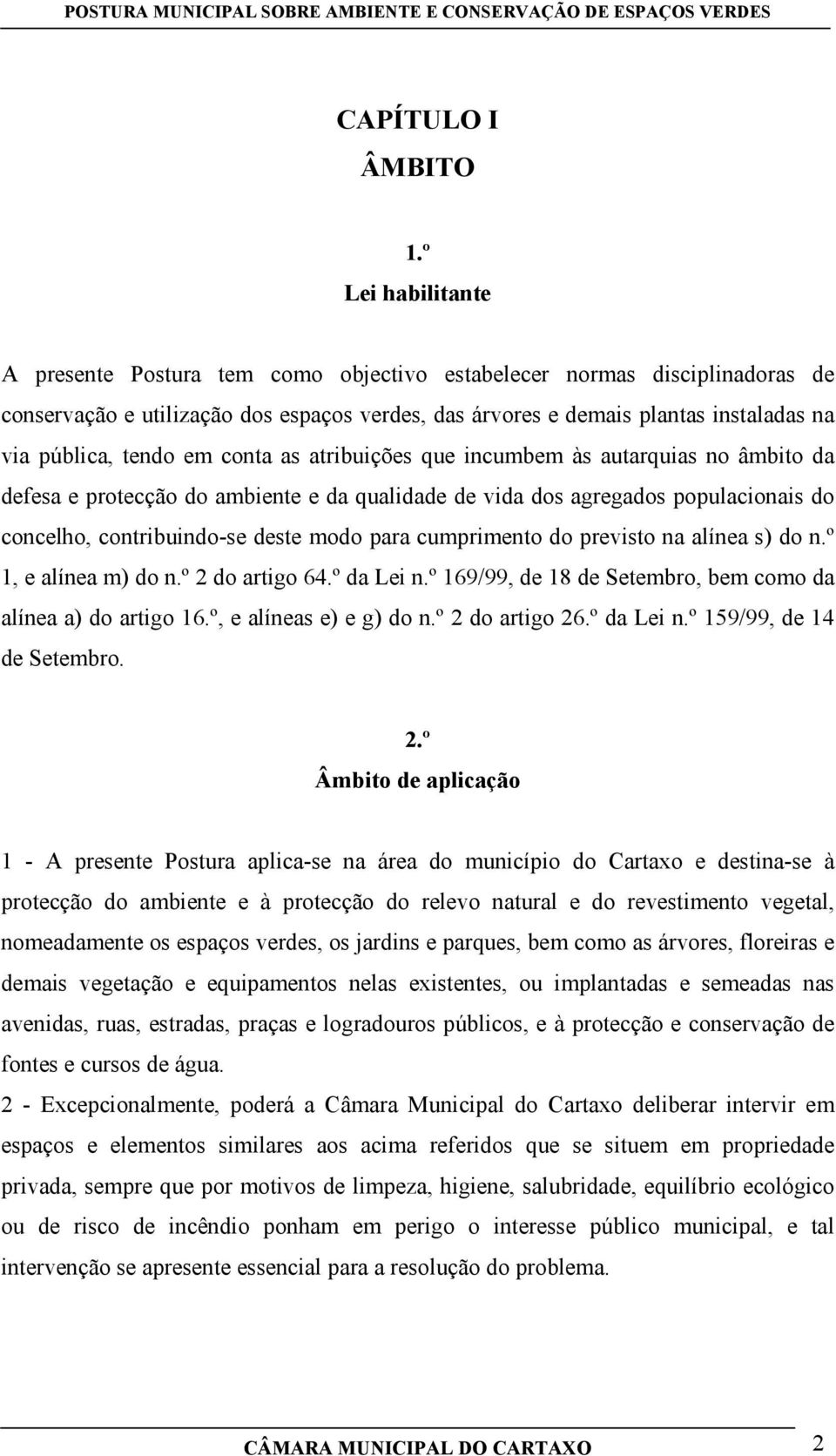 POSTURA MUNICIPAL SOBRE AMBIENTE E CONSERVAÇÃO DE ESPAÇOS VERDES

CAPÍTULO I
ÂMBITO

1.º
Lei habilitante

A presente Postura tem como objectivo estabelecer normas disciplinadoras de conservação e utilização dos espaços verdes, das árvores e demais plantas instaladas na via pública, tendo em conta as atribuições que incumbem às autarquias no âmbito da defesa e protecção do ambiente e da qualidade de vida dos agregados populacionais do concelho, contribuindo-se deste modo para cumprimento do previsto na alínea s) do n.º 1, e alínea m) do n.º 2 do artigo 64.º da Lei n.º 169/99, de 18 de Setembro, bem como da alínea a) do artigo 16.º, e alíneas e) e g) do n.º 2 do artigo 26.º da Lei n.º 159/99, de 14 de Setembro.

2.º
Âmbito de aplicação

1 - A presente Postura aplica-se na área do município do Cartaxo e destina-se à protecção do ambiente e à protecção do relevo natural e do revestimento vegetal, nomeadamente os espaços verdes, os jardins e parques, bem como as árvores, floreiras e demais vegetação e equipamentos nelas existentes, ou implantadas e semeadas nas avenidas, ruas, estradas, praças e logradouros públicos, e à protecção e conservação de fontes e cursos de água.
2 - Excepcionalmente, poderá a Câmara Municipal do Cartaxo deliberar intervir em espaços e elementos similares aos acima referidos que se situem em propriedade privada, sempre que por motivos de limpeza, higiene, salubridade, equilíbrio ecológico ou de risco de incêndio ponham em perigo o interesse público municipal, e tal intervenção se apresente essencial para a resolução do problema.

CÂMARA MUNICIPAL DO CARTAXO 2